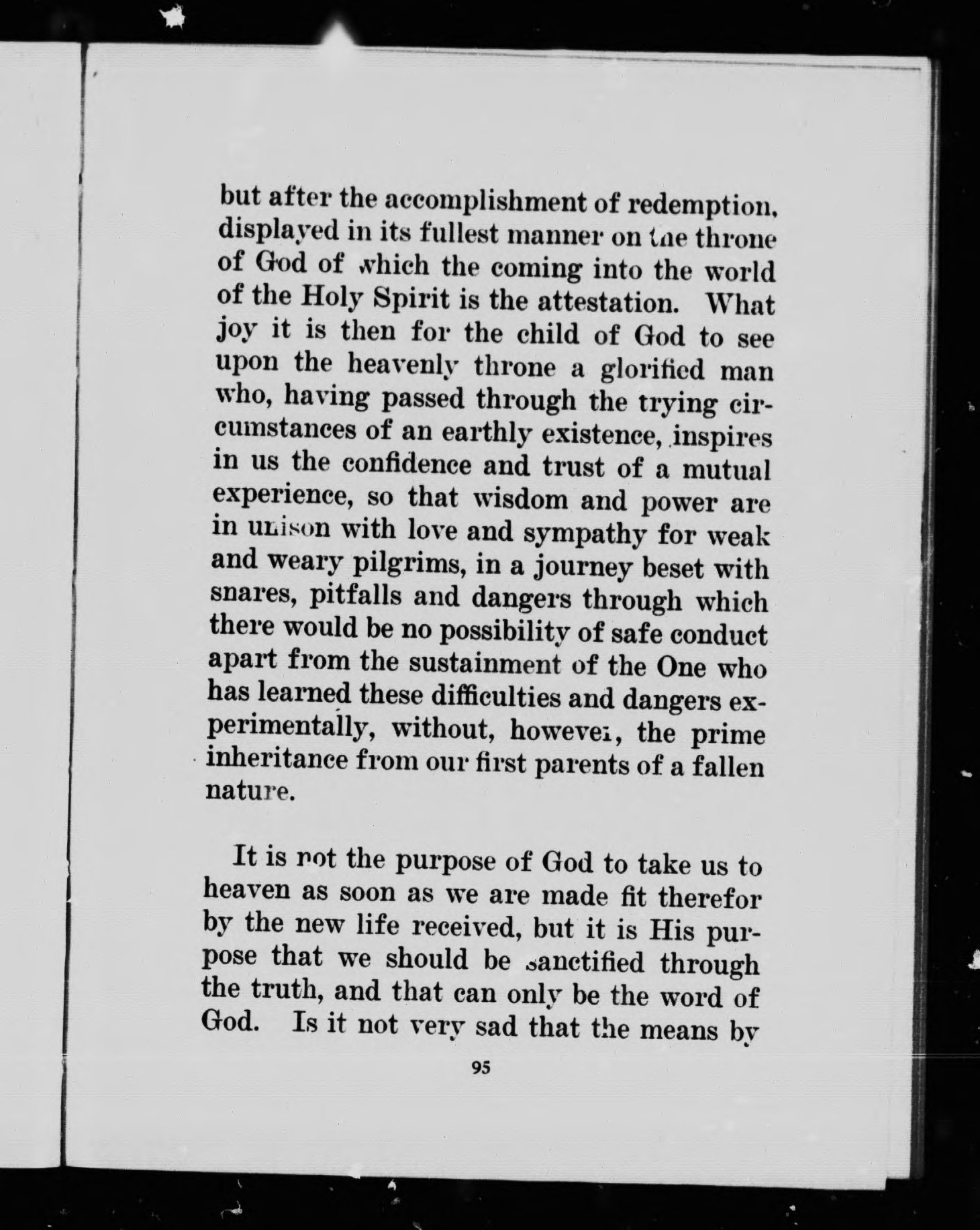 but after the accomplishment of redemption, displayed in its fullest manner on the throne of God of which the coming into the world of the Holy Spirit is the attestation. What joy it is then for the child of God to see upon the heavenly throne a glorified man who, having passed through the trying circumstances of an earthly existence, inspires in us the confidence and trust of a mutual experience, so that wisdom and power are in unison with love and sympathy for weak and weary pilgrims, in a journey beset with snares, pitfalls and dangers through which there would be no possibility of safe conduct apart from the sustainment of the One who has learned these difficulties and dangers experimentally, without, however, the prime inheritance from our first parents of a fallen nature.

It is not the purpose of God to take us to heaven as soon as we are made fit therefor by the new life received, but it is His purpose that we should be sanctified through the truth, and that can only be the word of God. Is it not very sad that the means by

95